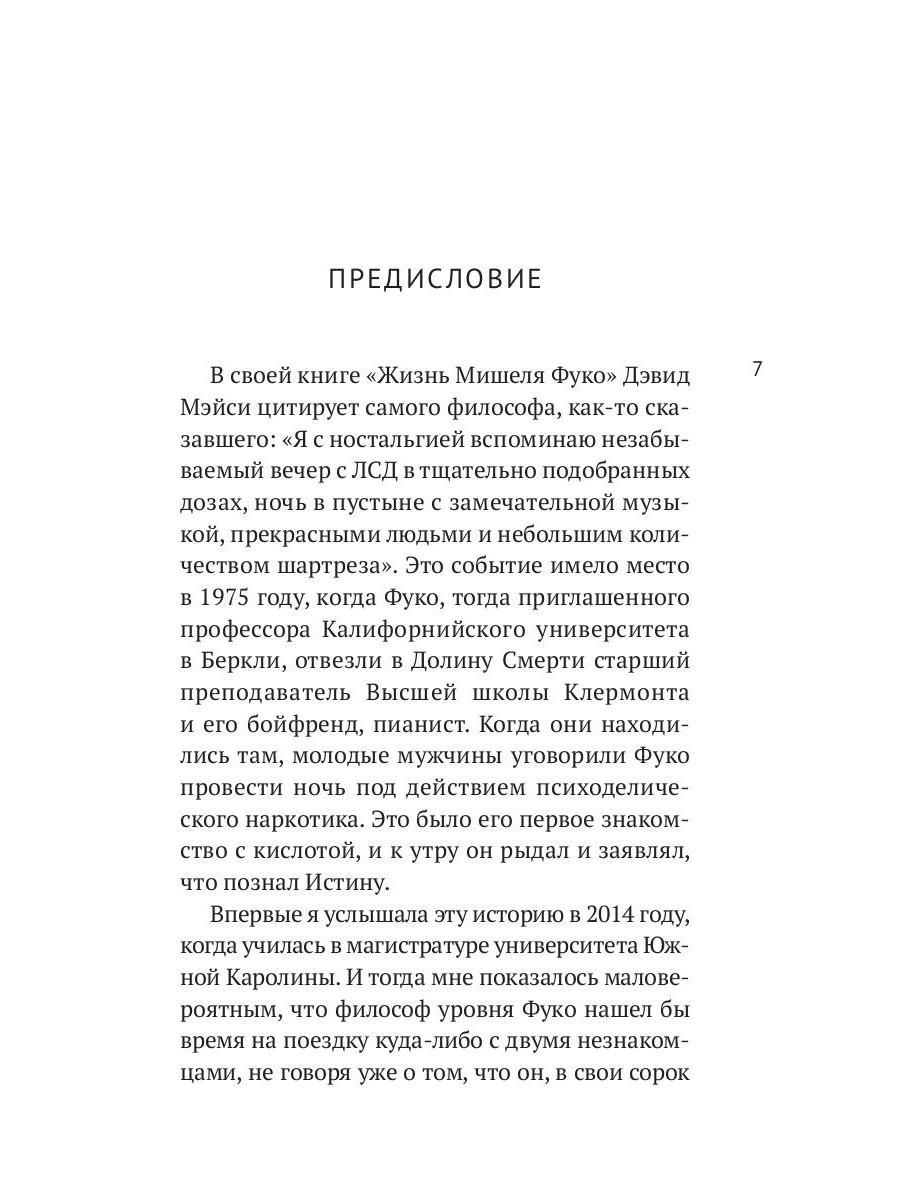 ПРЕДИСЛОВИЕ

7

В своей книге «Жизнь Мишеля Фуко» Дэвид Мэйси цитирует самого философа, как-то сказавшего: «Я с ностальгией вспоминаю незабываемый вечер с ЛСД в тщательно подобранных дозах, ночь в пустыне с замечательной музыкой, прекрасными людьми и небольшим количеством шартреза». Это событие имело место в 1975 году, когда Фуко, тогда приглашенного профессора Калифорнийского университета в Беркли, отвезли в Долину Смерти старший преподаватель Высшей школы Клермонта и его бойфренд, пианист. Когда они находились там, молодые мужчины уговорили Фуко провести ночь под действием психоделического наркотика. Это было его первое знакомство с кислотой, и к утру он рыдал и заявлял, что познал Истину.

Впервые я услышала эту историю в 2014 году, когда училась в магистратуре университета Южной Каролины. И тогда мне показалось маловероятным, что философ уровня Фуко нашел бы время на поездку куда-либо с двумя незнакомцами, не говоря уже о том, что он, в свои сорок